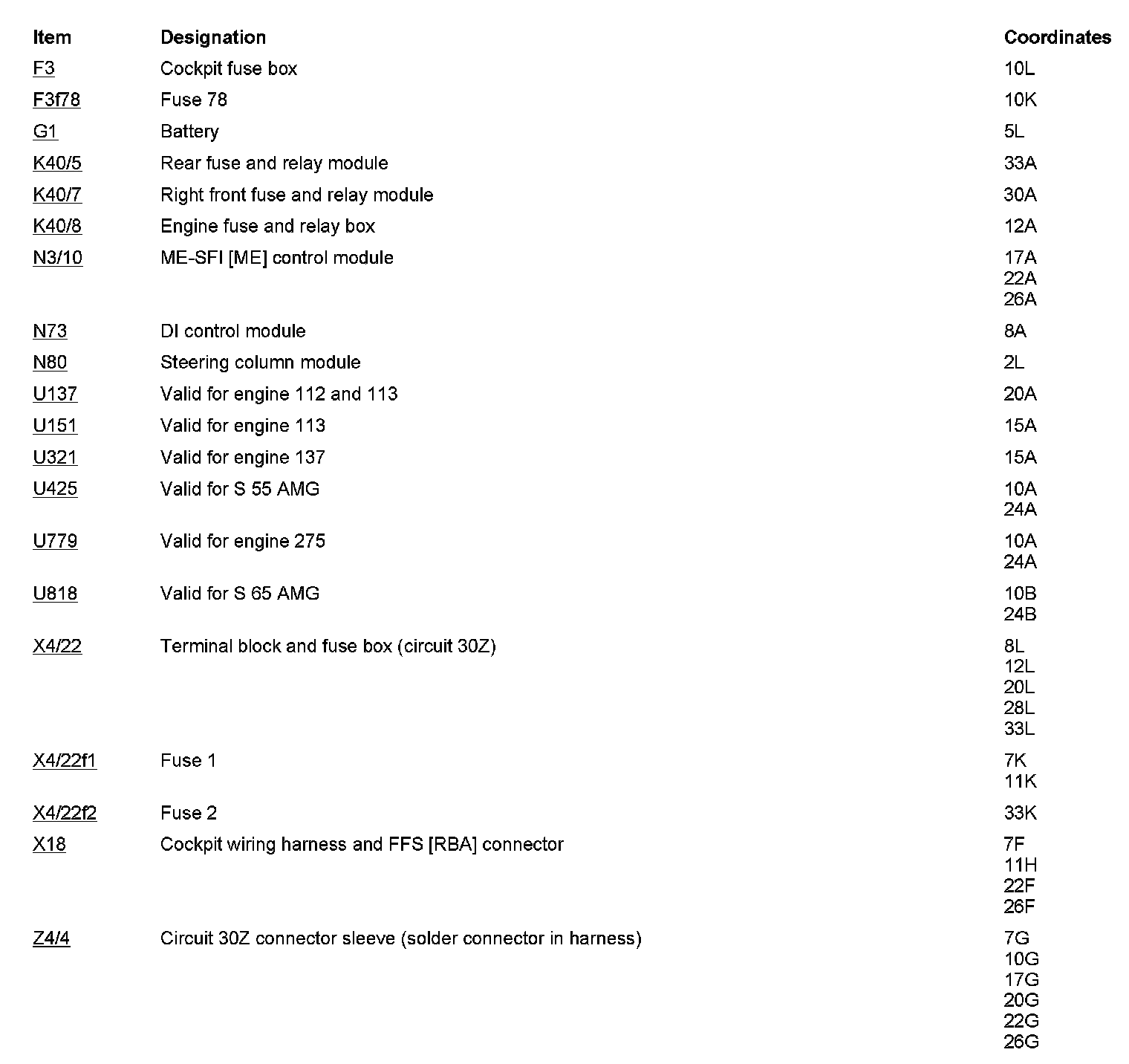 | Item | Designation | Coordinates |
|---|---|---|
| F3 | Cockpit fuse box | 10L |
| F3f78 | Fuse 78 | 10K |
| G1 | Battery | 5L |
| K40/5 | Rear fuse and relay module | 33A |
| K40/7 | Right front fuse and relay module | 30A |
| K40/8 | Engine fuse and relay box | 12A |
| N3/10 | ME-SFI [ME] control module | 17A 22A 26A |
| N73 | DI control module | 8A |
| N80 | Steering column module | 2L |
| U137 | Valid for engine 112 and 113 | 20A |
| U151 | Valid for engine 113 | 15A |
| U321 | Valid for engine 137 | 15A |
| U425 | Valid for S 55 AMG | 10A 24A |
| U779 | Valid for engine 275 | 10A 24A |
| U818 | Valid for S 65 AMG | 10B 24B |
| X4/22 | Terminal block and fuse box (circuit 30Z) | 8L 12L 20L 28L 33L |
| X4/22f1 | Fuse 1 | 7K 11K |
| X4/22f2 | Fuse 2 | 33K |
| X18 | Cockpit wiring harness and FFS [RBA] connector | 7F 11H 22F 26F |
| Z4/4 | Circuit 30Z connector sleeve (solder connector in harness) | 7G 10G 17G 20G 22G 26G |